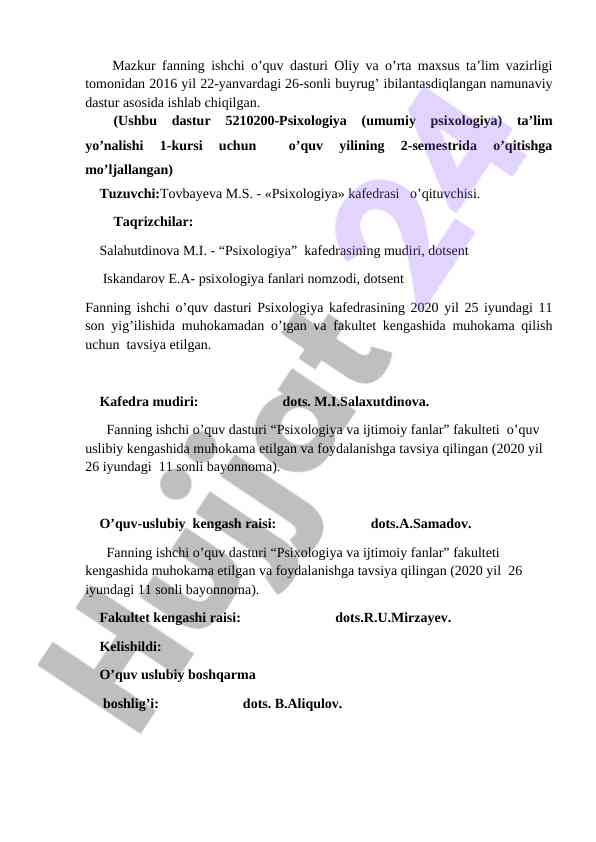 Mazkur fanning ishchi o’quv dasturi Oliy va o’rta maxsus ta’lim vazirligi tomonidan 2016 yil 22-yanvardagi 26-sonli buyrug’ ibilantasdiqlangan namunaviy dastur asosida ishlab chiqilgan.

(Ushbu dastur 5210200-Psixologiya (umumiy psixologiya) ta’lim yo’nalishi 1-kursi uchun o’quv yilining 2-semestrida o’qitishga mo’ljallangan)

Tuzuvchi:Tovbayeva M.S. - «Psixologiya» kafedrasi o’qituvchisi.

Taqrizchilar:

Salahutdinova M.I. - “Psixologiya” kafedrasining mudiri, dotsent

Iskandarov E.A- psixologiya fanlari nomzodi, dotsent

Fanning ishchi o’quv dasturi Psixologiya kafedrasining 2020 yil 25 iyundagi 11 son yig’ilishida muhokamadan o’tgan va fakultet kengashida muhokama qilish uchun tavsiya etilgan.

Kafedra mudiri: dots. M.I.Salaxutdinova.

Fanning ishchi o’quv dasturi “Psixologiya va ijtimoiy fanlar” fakulteti o’quv uslibiy kengashida muhokama etilgan va foydalanishga tavsiya qilingan (2020 yil 26 iyundagi 11 sonli bayonnoma).

O’quv-uslubiy kengash raisi: dots.A.Samadov.

Fanning ishchi o’quv dasturi “Psixologiya va ijtimoiy fanlar” fakulteti kengashida muhokama etilgan va foydalanishga tavsiya qilingan (2020 yil 26 iyundagi 11 sonli bayonnoma).

Fakultet kengashi raisi: dots.R.U.Mirzayev.

Kelishildi:

O’quv uslubiy boshqarma

boshlig’i: dots. B.Aliqulov.

Hujjat 24